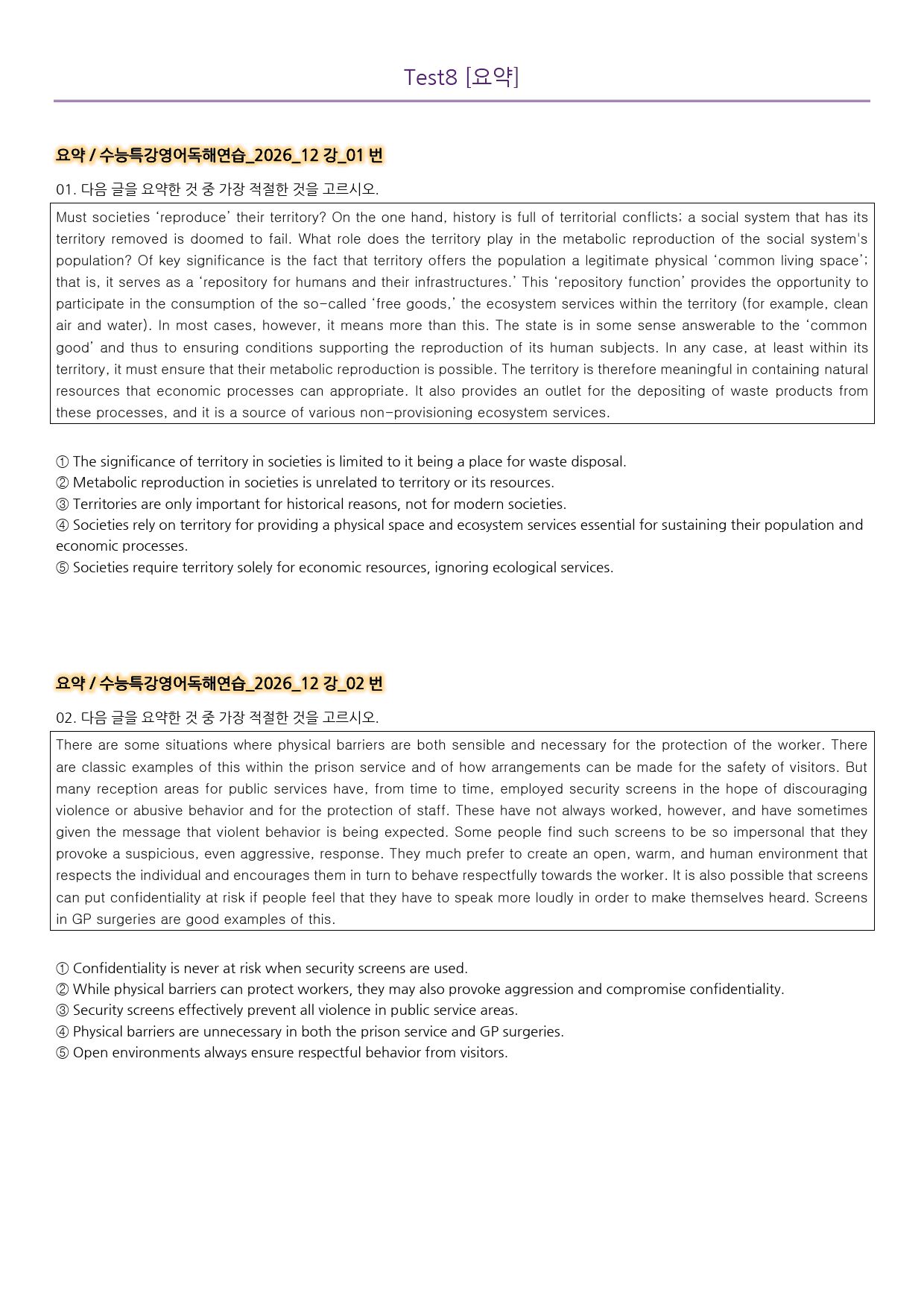 Test8 [요약]

요약 / 수능특강영어독해연습_2026_12 강_01 번

01. 다음 글을 요약한 것 중 가장 적절한 것을 고르시오.

Must societies 'reproduce' their territory? On the one hand, history is full of territorial conflicts; a social system that has its territory removed is doomed to fail. What role does the territory play in the metabolic reproduction of the social system's population? Of key significance is the fact that territory offers the population a legitimate physical 'common living space'; that is, it serves as a 'repository for humans and their infrastructures.' This 'repository function' provides the opportunity to participate in the consumption of the so-called 'free goods,' the ecosystem services within the territory (for example, clean air and water). In most cases, however, it means more than this. The state is in some sense answerable to the 'common good' and thus to ensuring conditions supporting the reproduction of its human subjects. In any case, at least within its territory, it must ensure that their metabolic reproduction is possible. The territory is therefore meaningful in containing natural resources that economic processes can appropriate. It also provides an outlet for the depositing of waste products from these processes, and it is a source of various non-provisioning ecosystem services.

① The significance of territory in societies is limited to it being a place for waste disposal.
② Metabolic reproduction in societies is unrelated to territory or its resources.
③ Territories are only important for historical reasons, not for modern societies.
④ Societies rely on territory for providing a physical space and ecosystem services essential for sustaining their population and economic processes.
⑤ Societies require territory solely for economic resources, ignoring ecological services.

요약 / 수능특강영어독해연습_2026_12 강_02 번

02. 다음 글을 요약한 것 중 가장 적절한 것을 고르시오.

There are some situations where physical barriers are both sensible and necessary for the protection of the worker. There are classic examples of this within the prison service and of how arrangements can be made for the safety of visitors. But many reception areas for public services have, from time to time, employed security screens in the hope of discouraging violence or abusive behavior and for the protection of staff. These have not always worked, however, and have sometimes given the message that violent behavior is being expected. Some people find such screens to be so impersonal that they provoke a suspicious, even aggressive, response. They much prefer to create an open, warm, and human environment that respects the individual and encourages them in turn to behave respectfully towards the worker. It is also possible that screens can put confidentiality at risk if people feel that they have to speak more loudly in order to make themselves heard. Screens in GP surgeries are good examples of this.

① Confidentiality is never at risk when security screens are used.
② While physical barriers can protect workers, they may also provoke aggression and compromise confidentiality.
③ Security screens effectively prevent all violence in public service areas.
④ Physical barriers are unnecessary in both the prison service and GP surgeries.
⑤ Open environments always ensure respectful behavior from visitors.